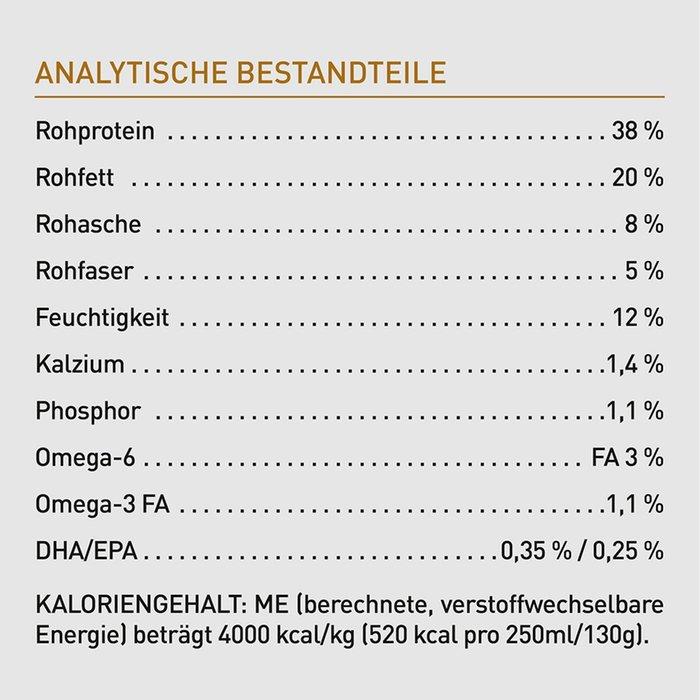 ANALYTISCHE BESTANDTEILE

Rohprotein 38 %

Rohfett 20 %

Rohasche 8 %

Rohfaser 5 %

Feuchtigkeit 12 %

Kalzium 1,4 %

Phosphor 1,1 %

Omega-6 FA 3 %

Omega-3 FA 1,1 %

DHA/EPA 0,35 % / 0,25 %

KALORIENGEHALT: ME (berechnete, verstoffwechselbare Energie) beträgt 4000 kcal/kg (520 kcal pro 250ml/130g).